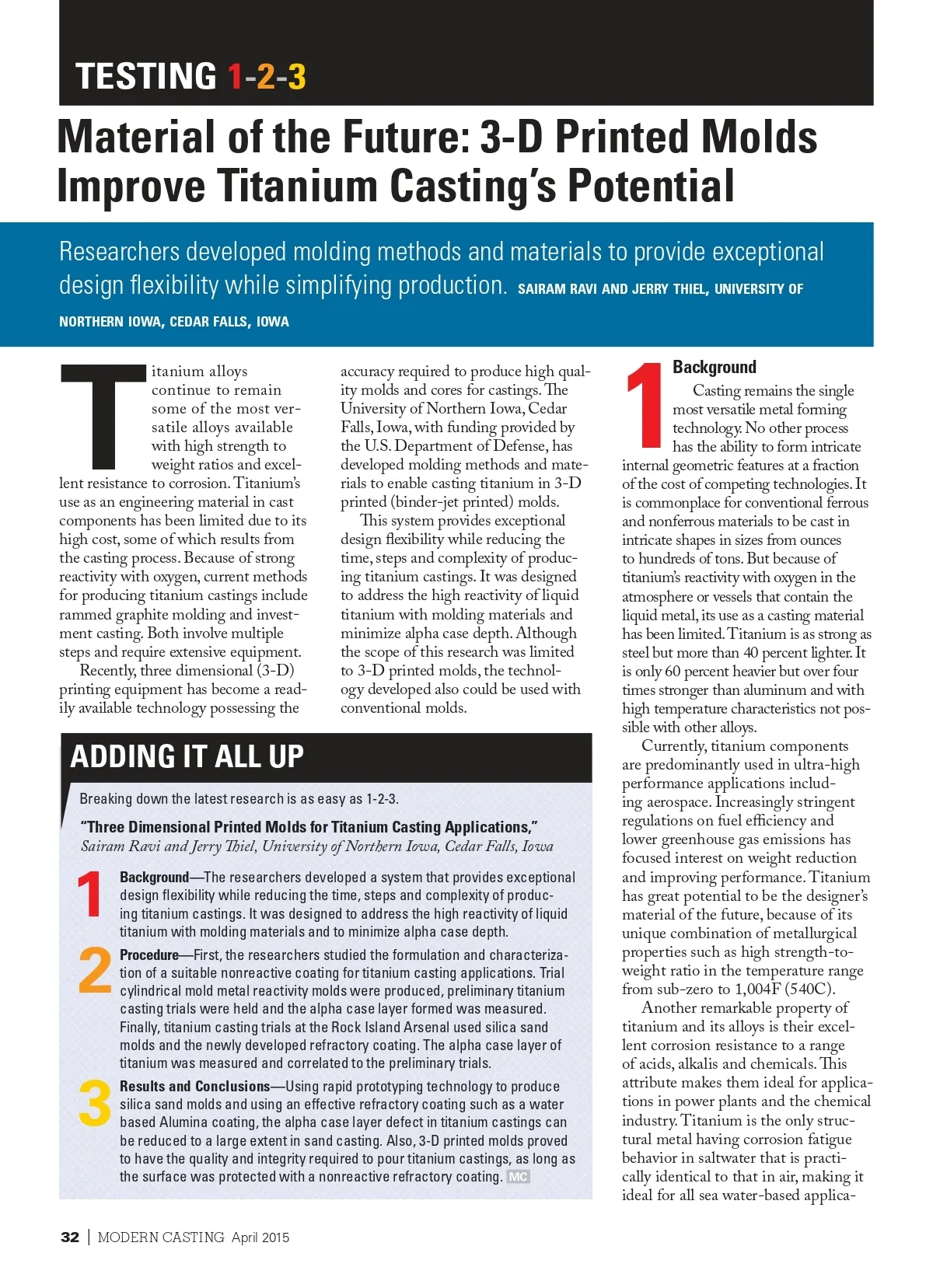 TESTING 1-2-3

Material of the Future: 3-D Printed Molds Improve Titanium Casting's Potential

Researchers developed molding methods and materials to provide exceptional design flexibility while simplifying production. SAIRAM RAVI AND JERRY THIEL, UNIVERSITY OF NORTHERN IOWA, CEDAR FALLS, IOWA

Titanium alloys continue to remain some of the most versatile alloys available with high strength to weight ratios and excellent resistance to corrosion. Titanium's use as an engineering material in cast components has been limited due to its high cost, some of which results from the casting process. Because of strong reactivity with oxygen, current methods for producing titanium castings include rammed graphite molding and investment casting. Both involve multiple steps and require extensive equipment.

Recently, three dimensional (3-D) printing equipment has become a readily available technology possessing the accuracy required to produce high quality molds and cores for castings. The University of Northern Iowa, Cedar Falls, Iowa, with funding provided by the U.S. Department of Defense, has developed molding methods and materials to enable casting titanium in 3-D printed (binder-jet printed) molds.

This system provides exceptional design flexibility while reducing the time, steps and complexity of producing titanium castings. It was designed to address the high reactivity of liquid titanium with molding materials and minimize alpha case depth. Although the scope of this research was limited to 3-D printed molds, the technology developed also could be used with conventional molds.

ADDING IT ALL UP

Breaking down the latest research is as easy as 1-2-3.

"Three Dimensional Printed Molds for Titanium Casting Applications," Sairam Ravi and Jerry Thiel, University of Northern Iowa, Cedar Falls, Iowa

1 Background—The researchers developed a system that provides exceptional design flexibility while reducing the time, steps and complexity of producing titanium castings. It was designed to address the high reactivity of liquid titanium with molding materials and to minimize alpha case depth.

2 Procedure—First, the researchers studied the formulation and characterization of a suitable nonreactive coating for titanium casting applications. Trial cylindrical mold metal reactivity molds were produced, preliminary titanium casting trials were held and the alpha case layer formed was measured. Finally, titanium casting trials at the Rock Island Arsenal used silica sand molds and the newly developed refractory coating. The alpha case layer of titanium was measured and correlated to the preliminary trials.

3 Results and Conclusions—Using rapid prototyping technology to produce silica sand molds and using an effective refractory coating such as a water based Alumina coating, the alpha case layer defect in titanium castings can be reduced to a large extent in sand casting. Also, 3-D printed molds proved to have the quality and integrity required to pour titanium castings, as long as the surface was protected with a nonreactive refractory coating. MC

1 Background

Casting remains the single most versatile metal forming technology. No other process has the ability to form intricate internal geometric features at a fraction of the cost of competing technologies. It is commonplace for conventional ferrous and nonferrous materials to be cast in intricate shapes in sizes from ounces to hundreds of tons. But because of titanium's reactivity with oxygen in the atmosphere or vessels that contain the liquid metal, its use as a casting material has been limited. Titanium is as strong as steel but more than 40 percent lighter. It is only 60 percent heavier but over four times stronger than aluminum and with high temperature characteristics not possible with other alloys.

Currently, titanium components are predominantly used in ultra-high performance applications including aerospace. Increasingly stringent regulations on fuel efficiency and lower greenhouse gas emissions has focused interest on weight reduction and improving performance. Titanium has great potential to be the designer's material of the future, because of its unique combination of metallurgical properties such as high strength-to-weight ratio in the temperature range from sub-zero to 1,004F (540C).

Another remarkable property of titanium and its alloys is their excellent corrosion resistance to a range of acids, alkalis and chemicals. This attribute makes them ideal for applications in power plants and the chemical industry. Titanium is the only structural metal having corrosion fatigue behavior in saltwater that is practically identical to that in air, making it ideal for all sea water-based applica-

32 | MODERN CASTING April 2015